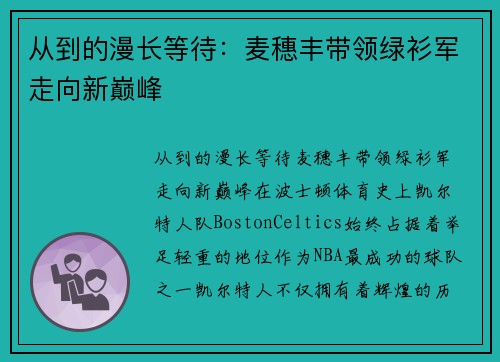 从到的漫长等待：麦穗丰带领绿衫军走向新巅峰

从到的漫长等待麦穗丰带领绿衫军走向新巅峰在波士顿体育史上凯尔特人队BostonCeltics始终占据着举足轻重的地位作为NBA最成功的球队之一凯尔特人不仅拥有着辉煌的历